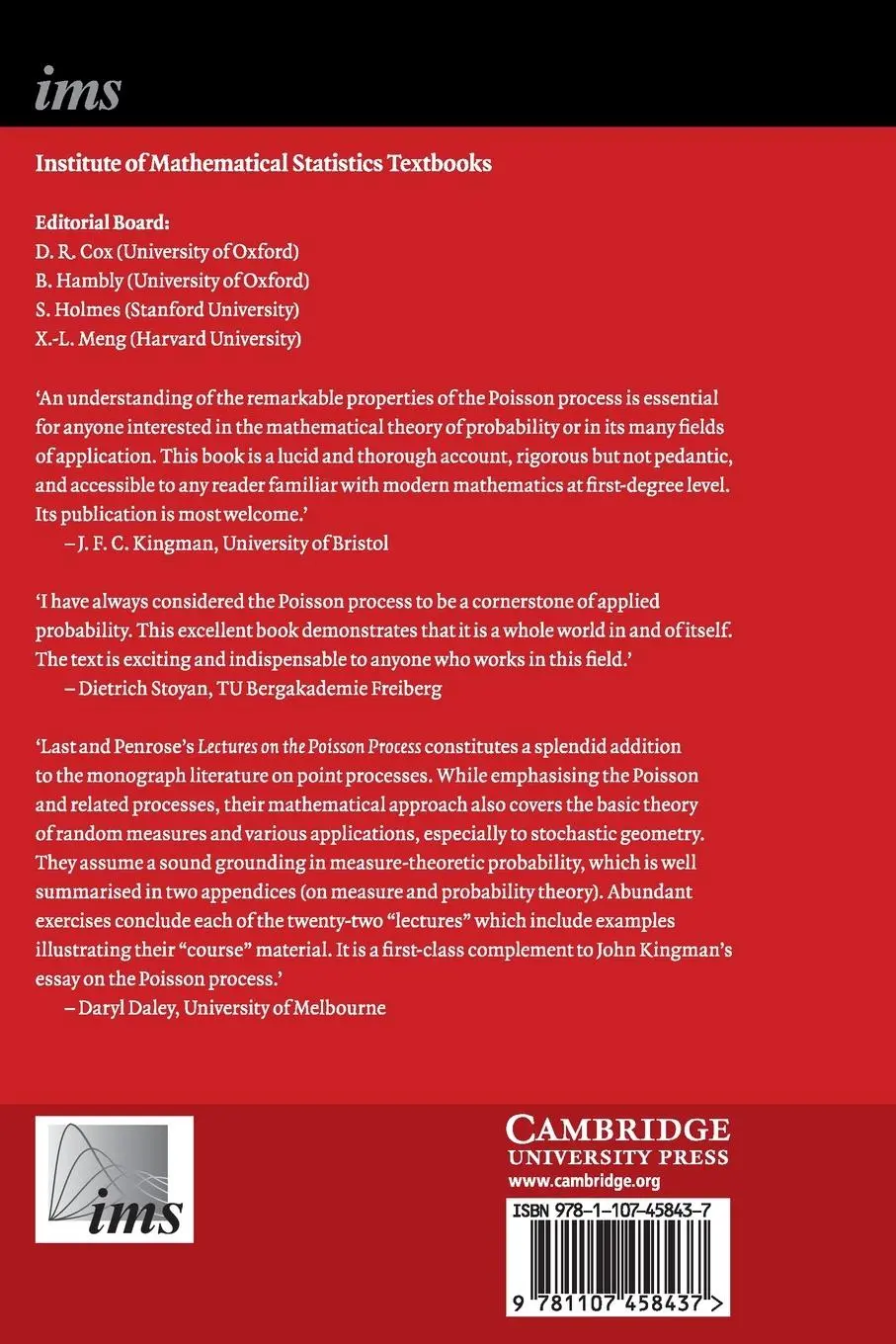 ims

Institute of Mathematical Statistics Textbooks

Editorial Board:
D. R. Cox (University of Oxford)
B. Hambly (University of Oxford)
S. Holmes (Stanford University)
X.-L. Meng (Harvard University)

'An understanding of the remarkable properties of the Poisson process is essential for anyone interested in the mathematical theory of probability or in its many fields of application. This book is a lucid and thorough account, rigorous but not pedantic, and accessible to any reader familiar with modern mathematics at first-degree level. Its publication is most welcome.'
– J. F. C. Kingman, University of Bristol

'I have always considered the Poisson process to be a cornerstone of applied probability. This excellent book demonstrates that it is a whole world in and of itself. The text is exciting and indispensable to anyone who works in this field.'
– Dietrich Stoyan, TU Bergakademie Freiberg

'Last and Penrose's Lectures on the Poisson Process constitutes a splendid addition to the monograph literature on point processes. While emphasising the Poisson and related processes, their mathematical approach also covers the basic theory of random measures and various applications, especially to stochastic geometry. They assume a sound grounding in measure-theoretic probability, which is well summarised in two appendices (on measure and probability theory). Abundant exercises conclude each of the twenty-two "lectures" which include examples illustrating their "course" material. It is a first-class complement to John Kingman's essay on the Poisson process.'
– Daryl Daley, University of Melbourne

ims

CAMBRIDGE
UNIVERSITY PRESS
www.cambridge.org

ISBN 978-1-107-45843-7

9 781107 458437 >